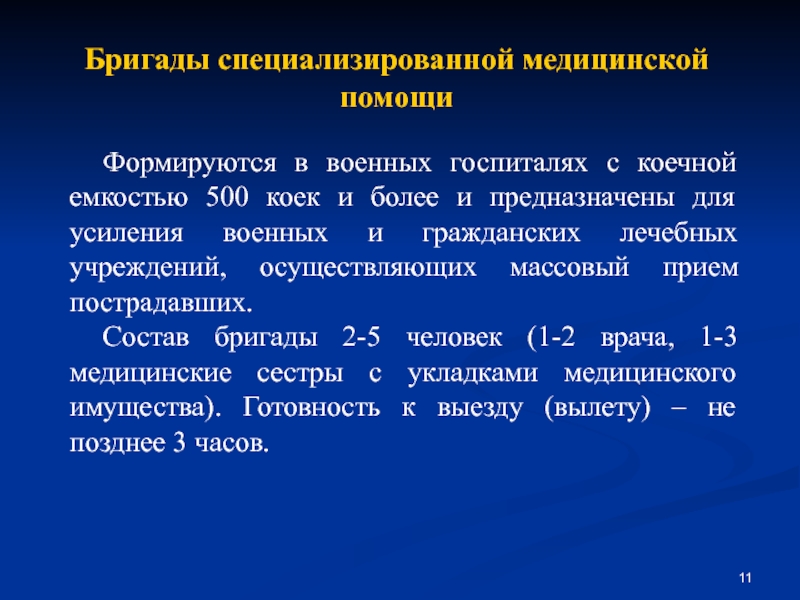 Бригады специализированной медицинской помощи

Формируются в военных госпиталях с коечной емкостью 500 коек и более и предназначены для усиления военных и гражданских лечебных учреждений, осуществляющих массовый прием пострадавших.

Состав бригады 2-5 человек (1-2 врача, 1-3 медицинские сестры с укладками медицинского имущества). Готовность к выезду (вылету) – не позднее 3 часов.

11